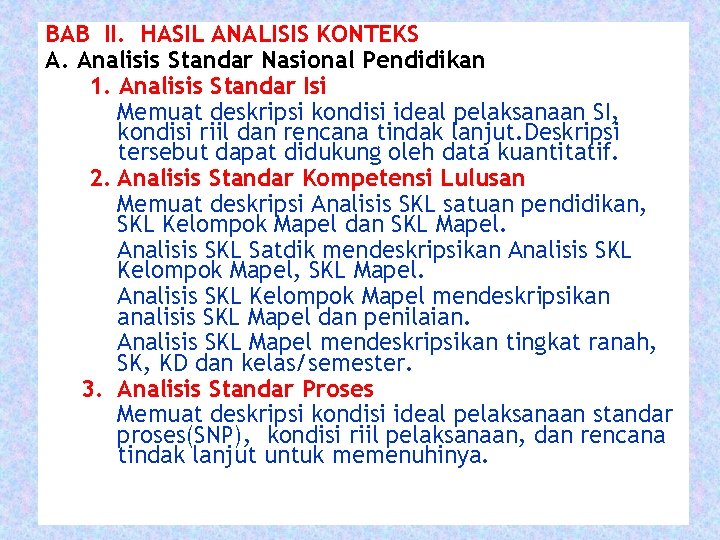 BAB II. HASIL ANALISIS KONTEKS
A. Analisis Standar Nasional Pendidikan

1. Analisis Standar Isi

Memuat deskripsi kondisi ideal pelaksanaan SI, kondisi riil dan rencana tindak lanjut.Deskripsi tersebut dapat didukung oleh data kuantitatif.

2. Analisis Standar Kompetensi Lulusan

Memuat deskripsi Analisis SKL satuan pendidikan, SKL Kelompok Mapel dan SKL Mapel.

Analisis SKL Satdik mendeskripsikan Analisis SKL Kelompok Mapel, SKL Mapel.

Analisis SKL Kelompok Mapel mendeskripsikan analisis SKL Mapel dan penilaian.

Analisis SKL Mapel mendeskripsikan tingkat ranah, SK, KD dan kelas/semester.

3. Analisis Standar Proses

Memuat deskripsi kondisi ideal pelaksanaan standar proses(SNP), kondisi riil pelaksanaan, dan rencana tindak lanjut untuk memenuhinya.